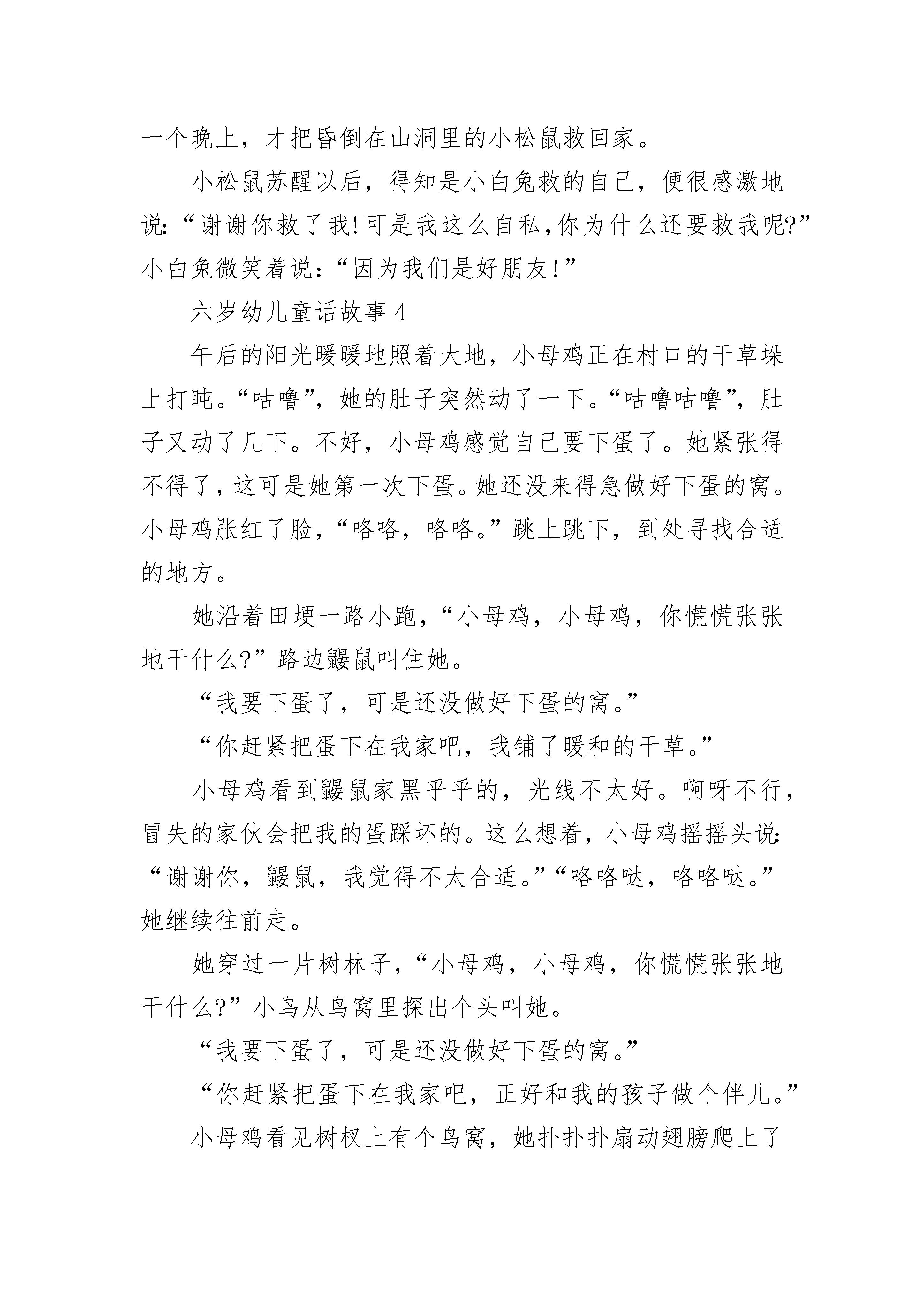 一个晚上，才把昏倒在山洞里的小松鼠救回家。

小松鼠苏醒以后，得知是小白兔救的自己，便很感激地说:“谢谢你救了我!可是我这么自私,你为什么还要救我呢?”小白兔微笑着说:“因为我们是好朋友!”

六岁幼儿童话故事 4

午后的阳光暖暖地照着大地，小母鸡正在村口的干草垛上打盹。“咕噜”，她的肚子突然动了一下。“咕噜咕噜”，肚子又动了几下。不好，小母鸡感觉自己要下蛋了。她紧张得不得了，这可是她第一次下蛋。她还没来得急做好下蛋的窝。小母鸡胀红了脸，“咯咯，咯咯。”跳上跳下，到处寻找合适的地方。

她沿着田埂一路小跑，“小母鸡，小母鸡，你慌慌张张地干什么?”路边鼹鼠叫住她。

“我要下蛋了，可是还没做好下蛋的窝。”

“你赶紧把蛋下在我家吧，我铺了暖和的干草。”

小母鸡看到鼹鼠家黑乎乎的，光线不太好。啊呀不行，冒失的家伙会把我的蛋踩坏的。这么想着，小母鸡摇摇头说:“谢谢你，鼹鼠，我觉得不太合适。”“咯咯哒，咯咯哒。”她继续往前走。

她穿过一片树林子，“小母鸡，小母鸡，你慌慌张张地干什么?”小鸟从鸟窝里探出个头叫她。

“我要下蛋了，可是还没做好下蛋的窝。”

“你赶紧把蛋下在我家吧，正好和我的孩子做个伴儿。”

小母鸡看见树杈上有个鸟窝，她扑扑扑扇动翅膀爬上了